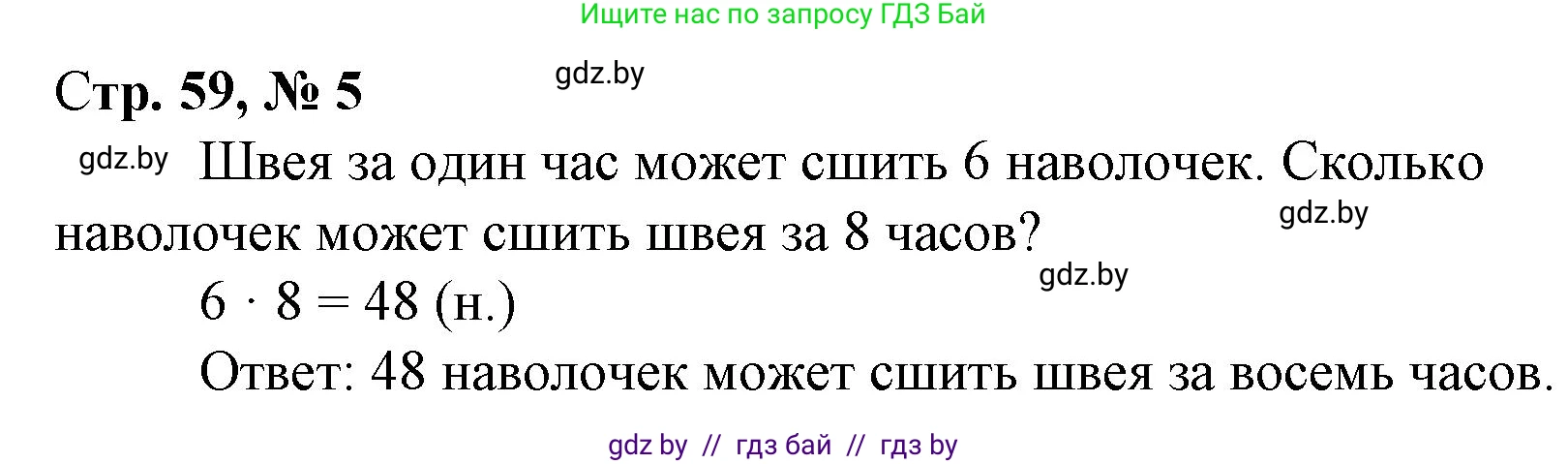 Ищите нас по запросу ГДЗ Бай

Стр. 59, № 5

gdz.by

gdz.by

Швея за один час может сшить 6 наволочек. Сколько наволочек может сшить швея за 8 часов?

gdz.by

gdz.by

$6 \cdot 8 = 48$ (н.)

Ответ: 48 наволочек может сшить швея за восемь часов.

gdz by // гдз бай // гдз by